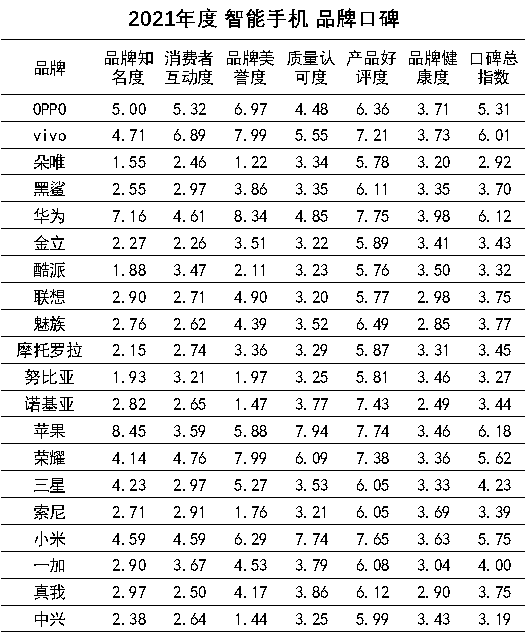 2021年度 智能手机 品牌口碑

| 品牌 | 品牌知名度 | 消费者互动度 | 品牌美誉度 | 质量认可度 | 产品好评度 | 品牌健康度 | 口碑总指数 |
|---|---|---|---|---|---|---|---|
| OPPO | 5.00 | 5.32 | 6.97 | 4.48 | 6.36 | 3.71 | 5.31 |
| vivo | 4.71 | 6.89 | 7.99 | 5.55 | 7.21 | 3.73 | 6.01 |
| 朵唯 | 1.55 | 2.46 | 1.22 | 3.34 | 5.78 | 3.20 | 2.92 |
| 黑鲨 | 2.55 | 2.97 | 3.86 | 3.35 | 6.11 | 3.35 | 3.70 |
| 华为 | 7.16 | 4.61 | 8.34 | 4.85 | 7.75 | 3.98 | 6.12 |
| 金立 | 2.27 | 2.26 | 3.51 | 3.22 | 5.89 | 3.41 | 3.43 |
| 酷派 | 1.88 | 3.47 | 2.11 | 3.23 | 5.76 | 3.50 | 3.32 |
| 联想 | 2.90 | 2.71 | 4.90 | 3.20 | 5.77 | 2.98 | 3.75 |
| 魅族 | 2.76 | 2.62 | 4.39 | 3.52 | 6.49 | 2.85 | 3.77 |
| 摩托罗拉 | 2.15 | 2.74 | 3.36 | 3.29 | 5.87 | 3.31 | 3.45 |
| 努比亚 | 1.93 | 3.21 | 1.97 | 3.25 | 5.81 | 3.46 | 3.27 |
| 诺基亚 | 2.82 | 2.65 | 1.47 | 3.77 | 7.43 | 2.49 | 3.44 |
| 苹果 | 8.45 | 3.59 | 5.88 | 7.94 | 7.74 | 3.46 | 6.18 |
| 荣耀 | 4.14 | 4.76 | 7.99 | 6.09 | 7.38 | 3.36 | 5.62 |
| 三星 | 4.23 | 2.97 | 5.27 | 3.53 | 6.05 | 3.33 | 4.23 |
| 索尼 | 2.71 | 2.91 | 1.76 | 3.21 | 6.05 | 3.69 | 3.39 |
| 小米 | 4.59 | 4.59 | 6.29 | 7.74 | 7.65 | 3.63 | 5.75 |
| 一加 | 2.90 | 3.67 | 4.53 | 3.79 | 6.08 | 3.04 | 4.00 |
| 真我 | 2.97 | 2.50 | 4.17 | 3.86 | 6.12 | 2.90 | 3.75 |
| 中兴 | 2.38 | 2.64 | 1.44 | 3.25 | 5.99 | 3.43 | 3.19 |